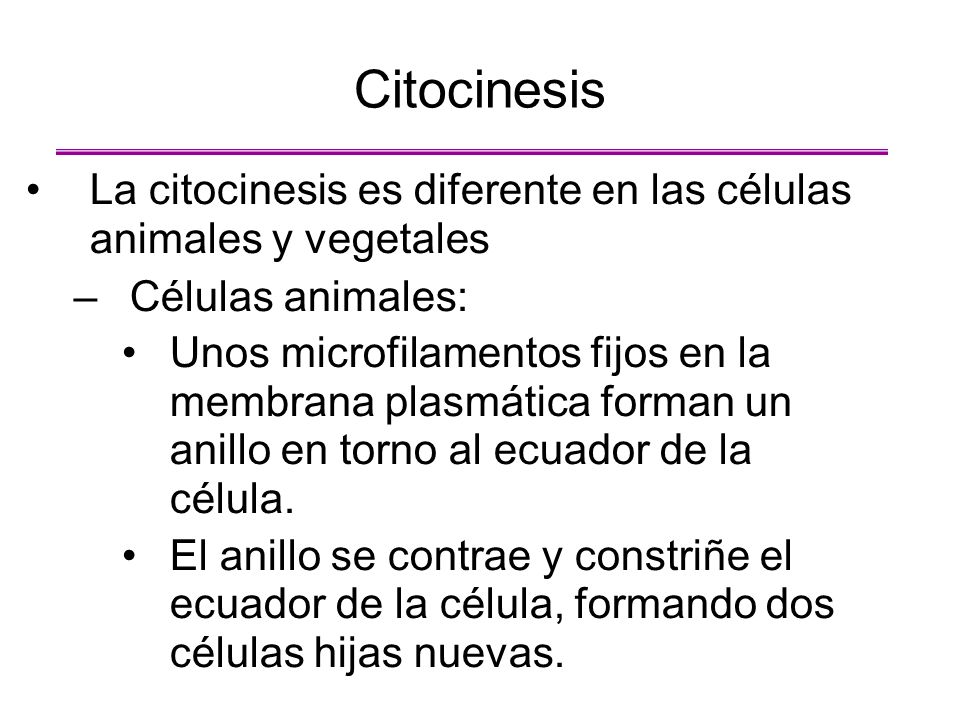 Citocinesis

• La citocinesis es diferente en las células animales y vegetales

– Células animales:

• Unos microfilamentos fijos en la membrana plasmática forman un anillo en torno al ecuador de la célula.

• El anillo se contrae y constriñe el ecuador de la célula, formando dos células hijas nuevas.